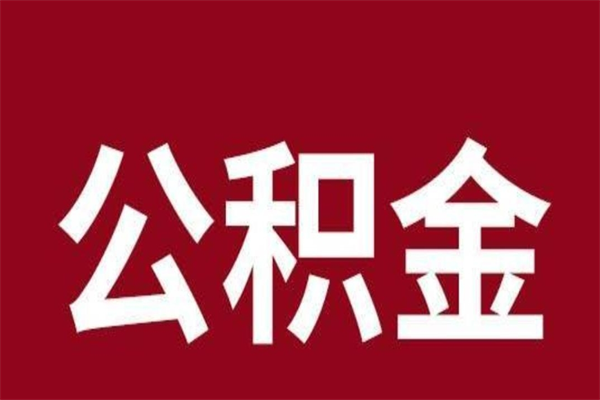 公积金